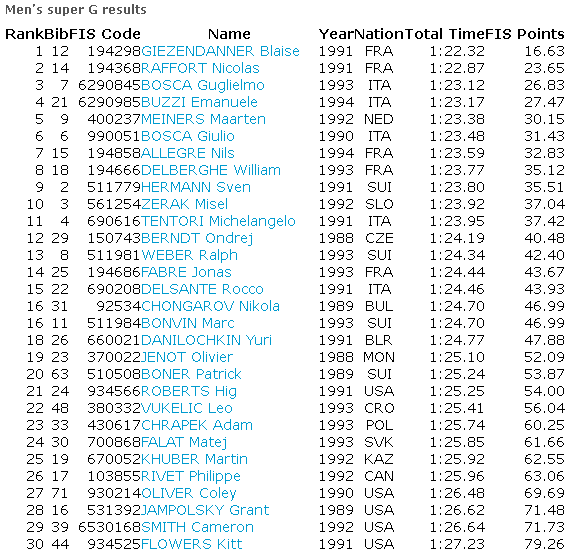 Men's super G results

| Rank | Bib | FIS Code | Name | Year | Nation | Total Time | FIS Points |
|---|---|---|---|---|---|---|---|
| 1 | 12 | 194298 | GIEZENDANNER Blaise | 1991 | FRA | 1:22.32 | 16.63 |
| 2 | 14 | 194368 | RAFFORT Nicolas | 1991 | FRA | 1:22.87 | 23.65 |
| 3 | 7 | 6290845 | BOSCA Guglielmo | 1993 | ITA | 1:23.12 | 26.83 |
| 4 | 21 | 6290985 | BUZZI Emanuele | 1994 | ITA | 1:23.17 | 27.47 |
| 5 | 9 | 400237 | MEINERS Maarten | 1992 | NED | 1:23.38 | 30.15 |
| 6 | 6 | 990051 | BOSCA Giulio | 1990 | ITA | 1:23.48 | 31.43 |
| 7 | 15 | 194858 | ALLEGRE Nils | 1994 | FRA | 1:23.59 | 32.83 |
| 8 | 18 | 194666 | DELBERGHE William | 1993 | FRA | 1:23.77 | 35.12 |
| 9 | 2 | 511779 | HERMANN Sven | 1991 | SUI | 1:23.80 | 35.51 |
| 10 | 3 | 561254 | ZERAK Misel | 1992 | SLO | 1:23.92 | 37.04 |
| 11 | 4 | 690616 | TENTORI Michelangelo | 1991 | ITA | 1:23.95 | 37.42 |
| 12 | 29 | 150743 | BERNDT Ondrej | 1988 | CZE | 1:24.19 | 40.48 |
| 13 | 8 | 511981 | WEBER Ralph | 1993 | SUI | 1:24.34 | 42.40 |
| 14 | 25 | 194686 | FABRE Jonas | 1993 | FRA | 1:24.44 | 43.67 |
| 15 | 22 | 690208 | DELSANTE Rocco | 1991 | ITA | 1:24.46 | 43.93 |
| 16 | 31 | 92534 | CHONGAROV Nikola | 1989 | BUL | 1:24.70 | 46.99 |
| 16 | 11 | 511984 | BONVIN Marc | 1993 | SUI | 1:24.70 | 46.99 |
| 18 | 26 | 660021 | DANILOCHKIN Yuri | 1991 | BLR | 1:24.77 | 47.88 |
| 19 | 23 | 370022 | JENOT Olivier | 1988 | MON | 1:25.10 | 52.09 |
| 20 | 63 | 510508 | BONER Patrick | 1989 | SUI | 1:25.24 | 53.87 |
| 21 | 24 | 934566 | ROBERTS Hig | 1991 | USA | 1:25.25 | 54.00 |
| 22 | 48 | 380332 | VUKELIC Leo | 1993 | CRO | 1:25.41 | 56.04 |
| 23 | 33 | 430617 | CHRAPEK Adam | 1993 | POL | 1:25.74 | 60.25 |
| 24 | 30 | 700868 | FALAT Matej | 1993 | SVK | 1:25.85 | 61.66 |
| 25 | 19 | 670052 | KHUBER Martin | 1992 | KAZ | 1:25.92 | 62.55 |
| 26 | 17 | 103855 | RIVET Philippe | 1992 | CAN | 1:25.96 | 63.06 |
| 27 | 71 | 930214 | OLIVER Coley | 1990 | USA | 1:26.48 | 69.69 |
| 28 | 16 | 531392 | JAMPOLSKY Grant | 1989 | USA | 1:26.62 | 71.48 |
| 29 | 39 | 6530168 | SMITH Cameron | 1992 | USA | 1:26.64 | 71.73 |
| 30 | 44 | 934525 | FLOWERS Kitt | 1991 | USA | 1:27.23 | 79.26 |